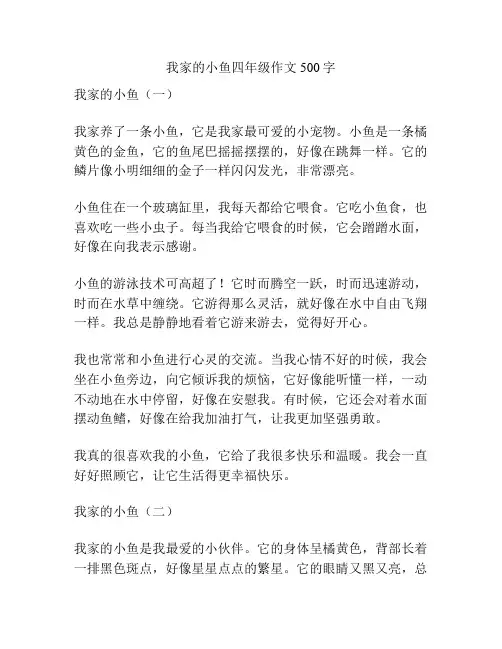 我家的小鱼四年级作文 500 字

我家的小鱼（一）

我家养了一条小鱼，它是我家最可爱的小宠物。小鱼是一条橘黄色的金鱼，它的鱼尾巴摇摇摆摆的，好像在跳舞一样。它的鳞片像小明细细的金子一样闪闪发光，非常漂亮。

小鱼住在一个玻璃缸里，我每天都给它喂食。它吃小鱼食，也喜欢吃一些小虫子。每当我给它喂食的时候，它会蹭蹭水面，好像在向我表示感谢。

小鱼的游泳技术可高超了！它时而腾空一跃，时而迅速游动，时而在水草中缠绕。它游得那么灵活，就好像在水中自由飞翔一样。我总是静静地看着它游来游去，觉得好开心。

我也常常和小鱼进行心灵的交流。当我心情不好的时候，我会坐在小鱼旁边，向它倾诉我的烦恼，它好像能听懂一样，一动不动地在水中停留，好像在安慰我。有时候，它还会对着水面摆动鱼鳍，好像在给我加油打气，让我更加坚强勇敢。

我真的很喜欢我的小鱼，它给了我很多快乐和温暖。我会一直好好照顾它，让它生活得更幸福快乐。

我家的小鱼（二）

我家的小鱼是我最爱的小伙伴。它的身体呈橘黄色，背部长着一排黑色斑点，好像星星点点的繁星。它的眼睛又黑又亮，总